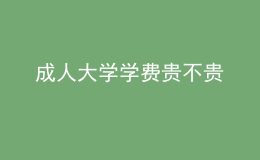 成人大学学费贵不贵